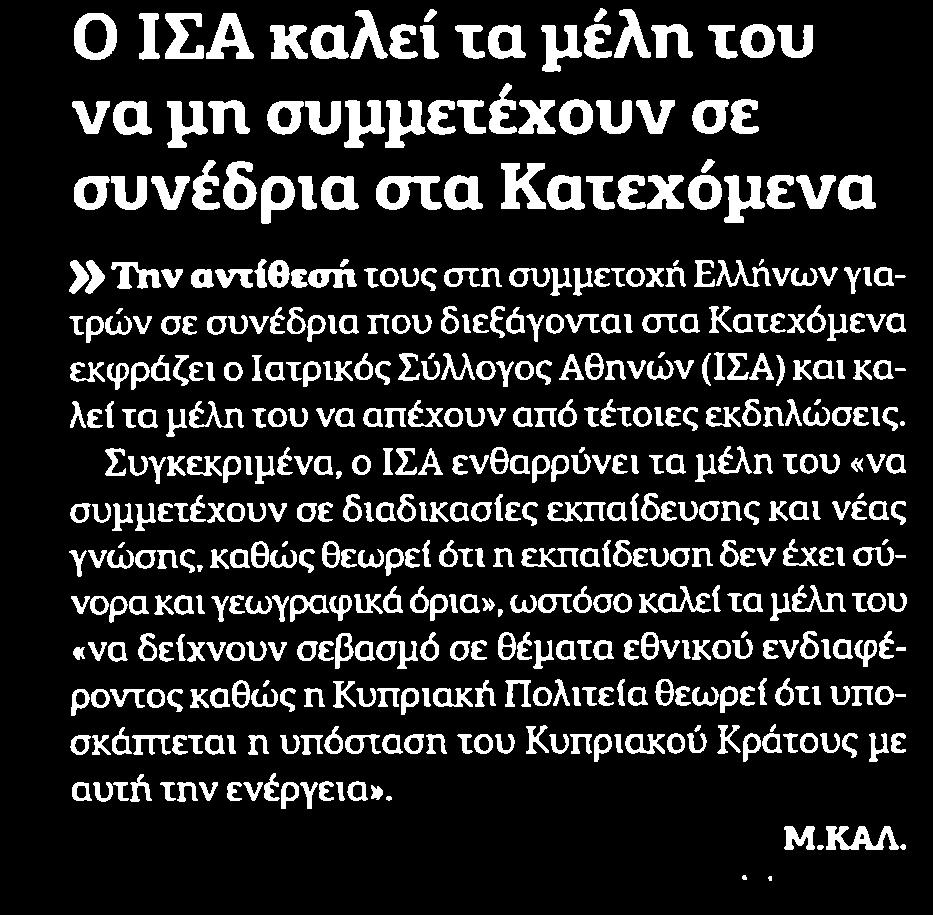 Ο ΙΣΑ καλεί τα μέλη του να μη συμμετέχουν σε συνέδρια στα Κατεχόμενα

» Την αντίθεσή τους στη συμμετοχή Ελλήνων γιατρών σε συνέδρια που διεξάγονται στα Κατεχόμενα εκφράζει ο Ιατρικός Σύλλογος Αθηνών (ΙΣΑ) και καλεί τα μέλη του να απέχουν από τέτοιες εκδηλώσεις.

Συγκεκριμένα, ο ΙΣΑ ενθαρρύνει τα μέλη του «να συμμετέχουν σε διαδικασίες εκπαίδευσης και νέας γνώσης, καθώς θεωρεί ότι η εκπαίδευση δεν έχει σύνορα και γεωγραφικά όρια», ωστόσο καλεί τα μέλη του «να δείχνουν σεβασμό σε θέματα εθνικού ενδιαφέροντος καθώς η Κυπριακή Πολιτεία θεωρεί ότι υποσκάπτεται η υπόσταση του Κυπριακού Κράτους με αυτή την ενέργεια».

Μ.ΚΑΛ.